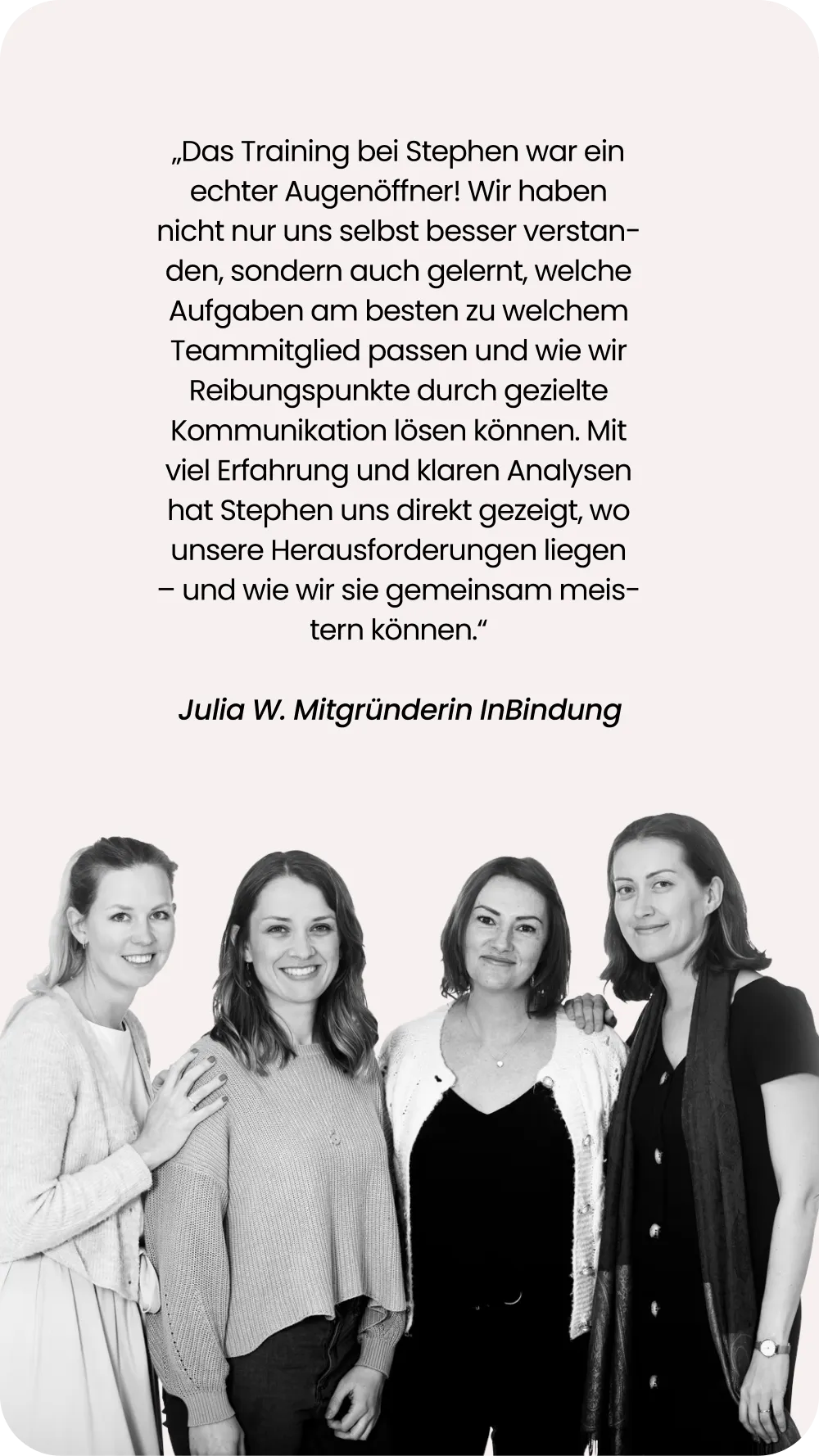 „Das Training bei Stephen war ein echter Augenöffner! Wir haben nicht nur uns selbst besser verstanden, sondern auch gelernt, welche Aufgaben am besten zu welchem Teammitglied passen und wie wir Reibungspunkte durch gezielte Kommunikation lösen können. Mit viel Erfahrung und klaren Analysen hat Stephen uns direkt gezeigt, wo unsere Herausforderungen liegen – und wie wir sie gemeinsam meistern können.“

Julia W. Mitgründerin InBindung